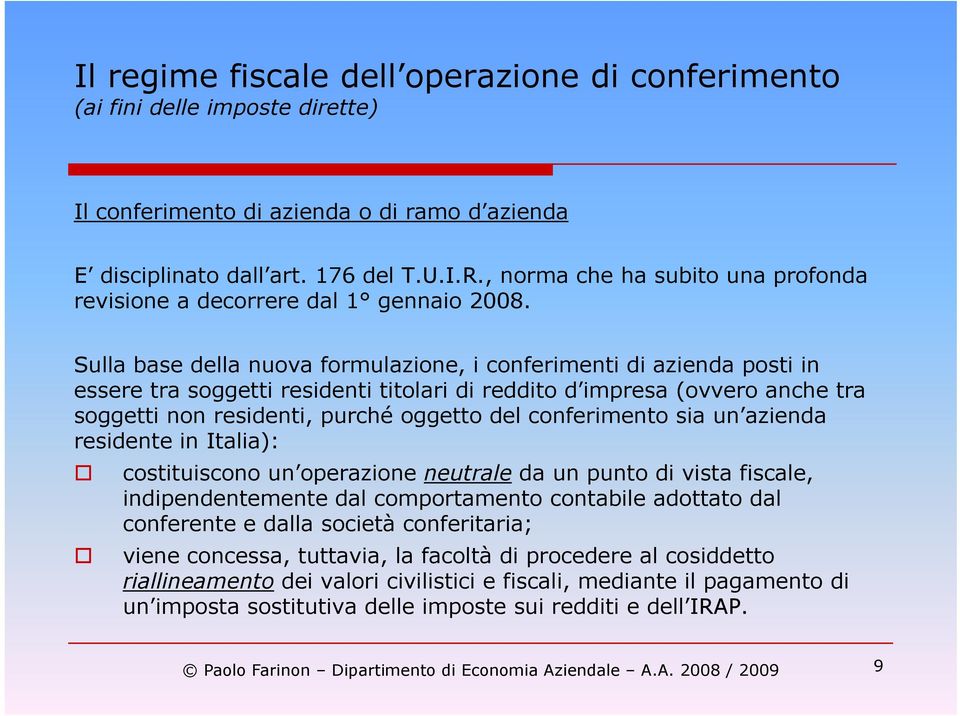 Il regime fiscale dell’operazione di conferimento
(ai fini delle imposte dirette)

Il conferimento di azienda o di ramo d’azienda

E’ disciplinato dall’art. 176 del T.U.I.R., norma che ha subito una profonda revisione a decorrere dal 1° gennaio 2008.

Sulla base della nuova formulazione, i conferimenti di azienda posti in essere tra soggetti residenti titolari di reddito d’impresa (ovvero anche tra soggetti non residenti, purché oggetto del conferimento sia un’azienda residente in Italia):

costituiscono un’operazione neutrale da un punto di vista fiscale, indipendentemente dal comportamento contabile adottato dal conferente e dalla società conferitaria;

viene concessa, tuttavia, la facoltà di procedere al cosiddetto riallineamento dei valori civilistici e fiscali, mediante il pagamento di un’imposta sostitutiva delle imposte sui redditi e dell’IRAP.

© Paolo Farinon – Dipartimento di Economia Aziendale – A.A. 2008 / 2009

9